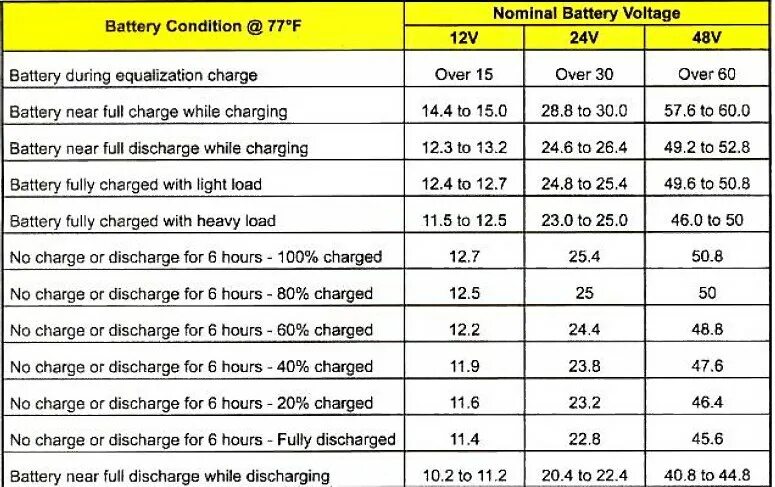 | Battery Condition @ 77°F | Nominal Battery Voltage | | |
|---|---|---|---|
| | 12V | 24V | 48V |
| Battery during equalization charge | Over 15 | Over 30 | Over 60 |
| Battery near full charge while charging | 14.4 to 15.0 | 28.8 to 30.0 | 57.6 to 60.0 |
| Battery near full discharge while charging | 12.3 to 13.2 | 24.6 to 26.4 | 49.2 to 52.8 |
| Battery fully charged with light load | 12.4 to 12.7 | 24.8 to 25.4 | 49.6 to 50.8 |
| Battery fully charged with heavy load | 11.5 to 12.5 | 23.0 to 25.0 | 46.0 to 50 |
| No charge or discharge for 6 hours - 100% charged | 12.7 | 25.4 | 50.8 |
| No charge or discharge for 6 hours - 80% charged | 12.5 | 25 | 50 |
| No charge or discharge for 6 hours - 60% charged | 12.2 | 24.4 | 48.8 |
| No charge or discharge for 6 hours - 40% charged | 11.9 | 23.8 | 47.6 |
| No charge or discharge for 6 hours - 20% charged | 11.6 | 23.2 | 46.4 |
| No charge or discharge for 6 hours - Fully discharged | 11.4 | 22.8 | 45.6 |
| Battery near full discharge while discharging | 10.2 to 11.2 | 20.4 to 22.4 | 40.8 to 44.8 |